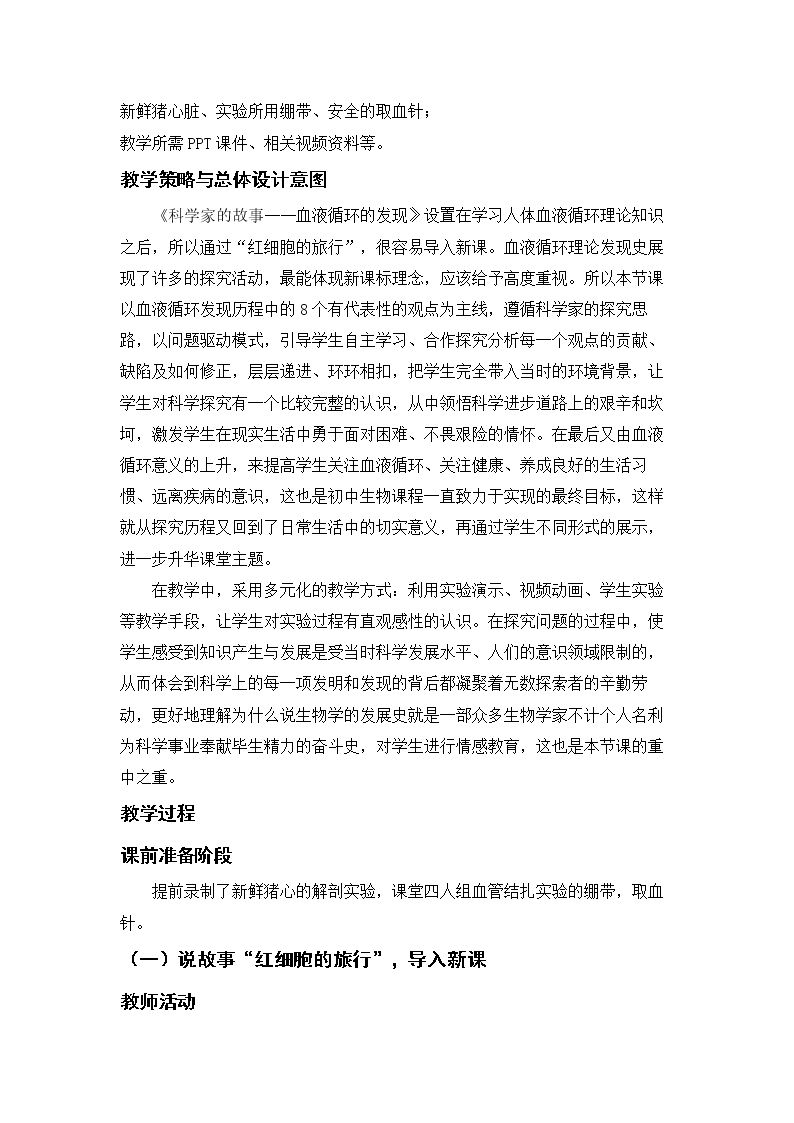 新鲜猪心脏、实验所用绷带、安全的取血针；
教学所需PPT课件、相关视频资料等。

教学策略与总体设计意图

《科学家的故事——血液循环的发现》设置在学习人体血液循环理论知识之后，所以通过“红细胞的旅行”，很容易导入新课。血液循环理论发现史展现了许多的探究活动，最能体现新课标理念，应该给予高度重视。所以本节课以血液循环发现历程中的8个有代表性的观点为主线，遵循科学家的探究思路，以问题驱动模式，引导学生自主学习、合作探究分析每一个观点的贡献、缺陷及如何修正，层层递进、环环相扣，把学生完全带入当时的环境背景，让学生对科学探究有一个比较完整的认识，从中领悟科学进步道路上的艰辛和坎坷，激发学生在现实生活中勇于面对困难、不畏艰险的情怀。在最后又由血液循环意义的上升，来提高学生关注血液循环、关注健康、养成良好的生活习惯、远离疾病的意识，这也是初中生物课程一直致力于实现的最终目标，这样就从探究历程又回到了日常生活中的切实意义，再通过学生不同形式的展示，进一步升华课堂主题。

在教学中，采用多元化的教学方式：利用实验演示、视频动画、学生实验等教学手段，让学生对实验过程有直观感性的认识。在探究问题的过程中，使学生感受到知识产生与发展是受当时科学发展水平、人们的意识领域限制的，从而体会到科学上的每一项发明和发现的背后都凝聚着无数探索者的辛勤劳动，更好地理解为什么说生物学的发展史就是一部众多生物学家不计个人名利为科学事业奉献毕生精力的奋斗史，对学生进行情感教育，这也是本节课的重中之重。

教学过程

课前准备阶段

提前录制了新鲜猪心的解剖实验，课堂四人组血管结扎实验的绷带，取血针。

（一）说故事“红细胞的旅行”，导入新课

教师活动